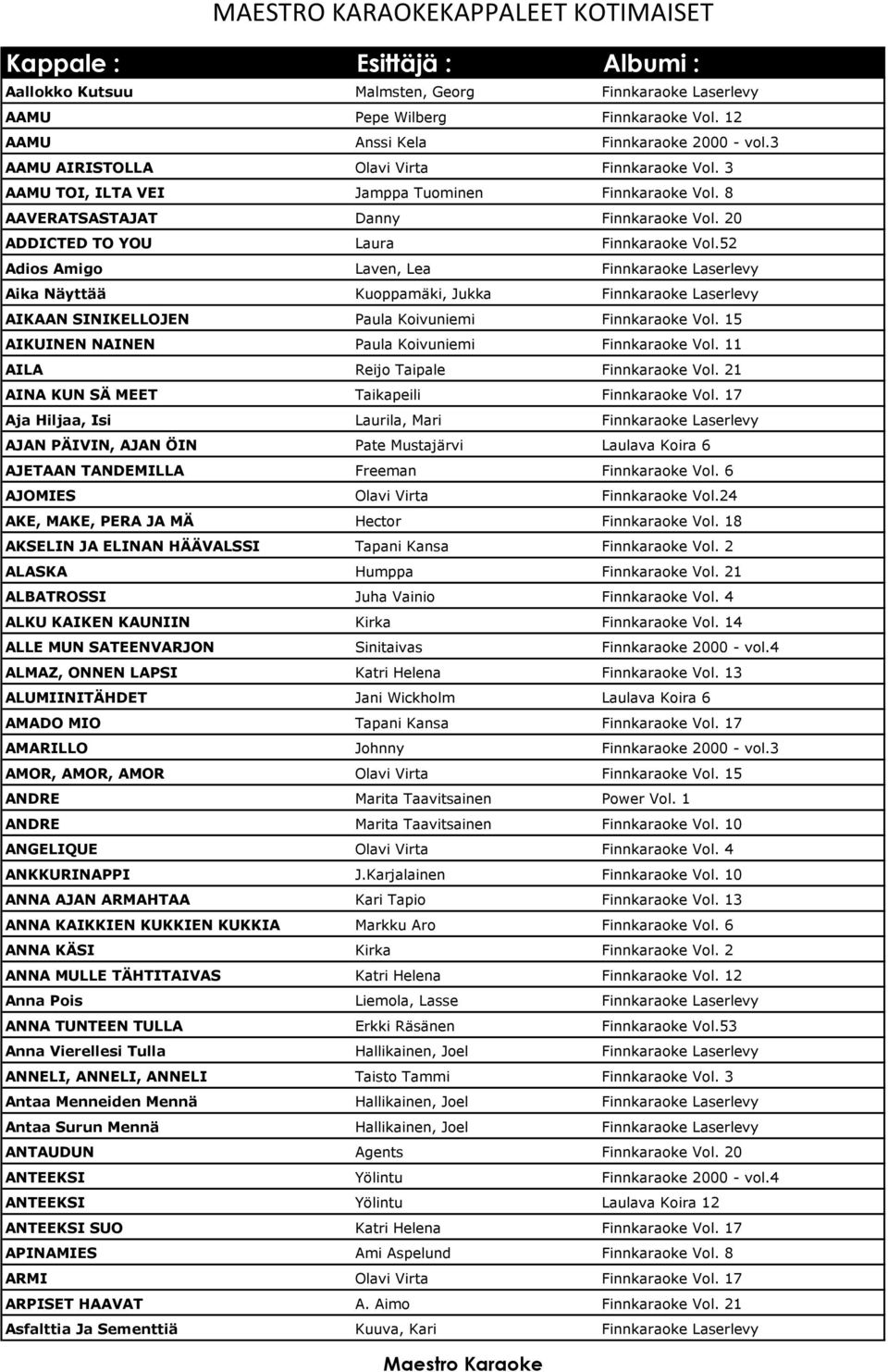 MAESTRO KARAOKEKAPPALEET KOTIMAISET

| Kappale : | Esittäjä : | Albumi : |
|---|---|---|
| Aallokko Kutsuu | Malmsten, Georg | Finnkaraoke Laserlevy |
| AAMU | Pepe Wilberg | Finnkaraoke Vol. 12 |
| AAMU | Anssi Kela | Finnkaraoke 2000 - vol.3 |
| AAMU AIRISTOLLA | Olavi Virta | Finnkaraoke Vol. 3 |
| AAMU TOI, ILTA VEI | Jamppa Tuominen | Finnkaraoke Vol. 8 |
| AAVERATSASTAJAT | Danny | Finnkaraoke Vol. 20 |
| ADDICTED TO YOU | Laura | Finnkaraoke Vol.52 |
| Adios Amigo | Laven, Lea | Finnkaraoke Laserlevy |
| Aika Näyttää | Kuoppamäki, Jukka | Finnkaraoke Laserlevy |
| AIKAAN SINIKELLOJEN | Paula Koivuniemi | Finnkaraoke Vol. 15 |
| AIKUINEN NAINEN | Paula Koivuniemi | Finnkaraoke Vol. 11 |
| AILA | Reijo Taipale | Finnkaraoke Vol. 21 |
| AINA KUN SÄ MEET | Taikapeili | Finnkaraoke Vol. 17 |
| Aja Hiljaa, Isi | Laurila, Mari | Finnkaraoke Laserlevy |
| AJAN PÄIVIN, AJAN ÖIN | Pate Mustajärvi | Laulava Koira 6 |
| AJETAAN TANDEMILLA | Freeman | Finnkaraoke Vol. 6 |
| AJOMIES | Olavi Virta | Finnkaraoke Vol.24 |
| AKE, MAKE, PERA JA MÄ | Hector | Finnkaraoke Vol. 18 |
| AKSELIN JA ELINAN HÄÄVALSSI | Tapani Kansa | Finnkaraoke Vol. 2 |
| ALASKA | Humppa | Finnkaraoke Vol. 21 |
| ALBATROSSI | Juha Vainio | Finnkaraoke Vol. 4 |
| ALKU KAIKEN KAUNIIN | Kirka | Finnkaraoke Vol. 14 |
| ALLE MUN SATEENVARJON | Sinitaivas | Finnkaraoke 2000 - vol.4 |
| ALMAZ, ONNEN LAPSI | Katri Helena | Finnkaraoke Vol. 13 |
| ALUMIINITÄHDET | Jani Wickholm | Laulava Koira 6 |
| AMADO MIO | Tapani Kansa | Finnkaraoke Vol. 17 |
| AMARILLO | Johnny | Finnkaraoke 2000 - vol.3 |
| AMOR, AMOR, AMOR | Olavi Virta | Finnkaraoke Vol. 15 |
| ANDRE | Marita Taavitsainen | Power Vol. 1 |
| ANDRE | Marita Taavitsainen | Finnkaraoke Vol. 10 |
| ANGELIQUE | Olavi Virta | Finnkaraoke Vol. 4 |
| ANKKURINAPPI | J.Karjalainen | Finnkaraoke Vol. 10 |
| ANNA AJAN ARMAHTAA | Kari Tapio | Finnkaraoke Vol. 13 |
| ANNA KAIKKIEN KUKKIEN KUKKIA | Markku Aro | Finnkaraoke Vol. 6 |
| ANNA KÄSI | Kirka | Finnkaraoke Vol. 2 |
| ANNA MULLE TÄHTITAIVAS | Katri Helena | Finnkaraoke Vol. 12 |
| Anna Pois | Liemola, Lasse | Finnkaraoke Laserlevy |
| ANNA TUNTEEN TULLA | Erkki Räsänen | Finnkaraoke Vol.53 |
| Anna Vierellesi Tulla | Hallikainen, Joel | Finnkaraoke Laserlevy |
| ANNELI, ANNELI, ANNELI | Taisto Tammi | Finnkaraoke Vol. 3 |
| Antaa Menneiden Mennä | Hallikainen, Joel | Finnkaraoke Laserlevy |
| Antaa Surun Mennä | Hallikainen, Joel | Finnkaraoke Laserlevy |
| ANTAUDUN | Agents | Finnkaraoke Vol. 20 |
| ANTEEKSI | Yölintu | Finnkaraoke 2000 - vol.4 |
| ANTEEKSI | Yölintu | Laulava Koira 12 |
| ANTEEKSI SUO | Katri Helena | Finnkaraoke Vol. 17 |
| APINAMIES | Ami Aspelund | Finnkaraoke Vol. 8 |
| ARMI | Olavi Virta | Finnkaraoke Vol. 17 |
| ARPISET HAAVAT | A. Aimo | Finnkaraoke Vol. 21 |
| Asfalttia Ja Sementtiä | Kuuva, Kari | Finnkaraoke Laserlevy |

Maestro Karaoke